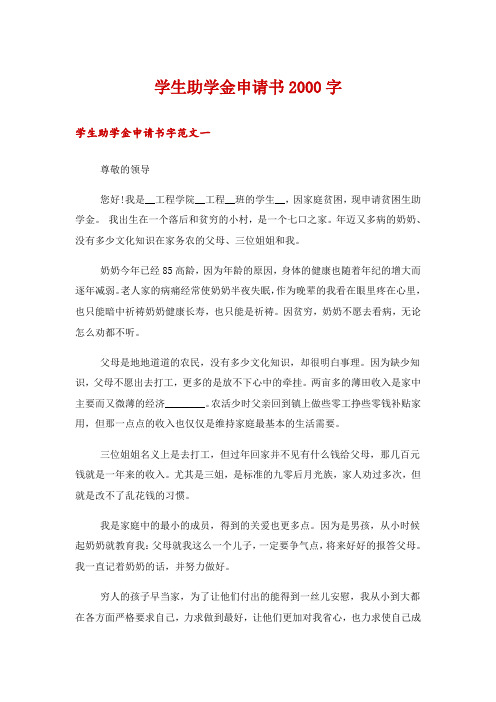 学生助学金申请书2000字

学生助学金申请书字范文一

尊敬的领导

您好!我是__工程学院__工程__班的学生__，因家庭贫困，现申请贫困生助学金。 我出生在一个落后和贫穷的小村，是一个七口之家。年迈又多病的奶奶、没有多少文化知识在家务农的父母、三位姐姐和我。

奶奶今年已经85高龄，因为年龄的原因，身体的健康也随着年纪的增大而逐年减弱。老人家的病痛经常使奶奶半夜失眠，作为晚辈的我看在眼里疼在心里，也只能暗中祈祷奶奶健康长寿，也只能是祈祷。因贫穷，奶奶不愿去看病，无论怎么劝都不听。

父母是地地道道的农民，没有多少文化知识，却很明白事理。因为缺少知识，父母不愿出去打工，更多的是放不下心中的牵挂。两亩多的薄田收入是家中主要而又微薄的经济________。农活少时父亲回到镇上做些零工挣些零钱补贴家用，但那一点点的收入也仅仅是维持家庭最基本的生活需要。

三位姐姐名义上是去打工，但过年回家并不见有什么钱给父母，那几百元钱就是一年来的收入。尤其是三姐，是标准的九零后月光族，家人劝过多次，但就是改不了乱花钱的习惯。

我是家庭中的最小的成员，得到的关爱也更多点。因为是男孩，从小时候起奶奶就教育我：父母就我这么一个儿子，一定要争气点，将来好好的报答父母。我一直记着奶奶的话，并努力做好。

穷人的孩子早当家，为了让他们付出的能得到一丝儿安慰，我从小到大都在各方面严格要求自己，力求做到最好，让他们更加对我省心，也力求使自己成